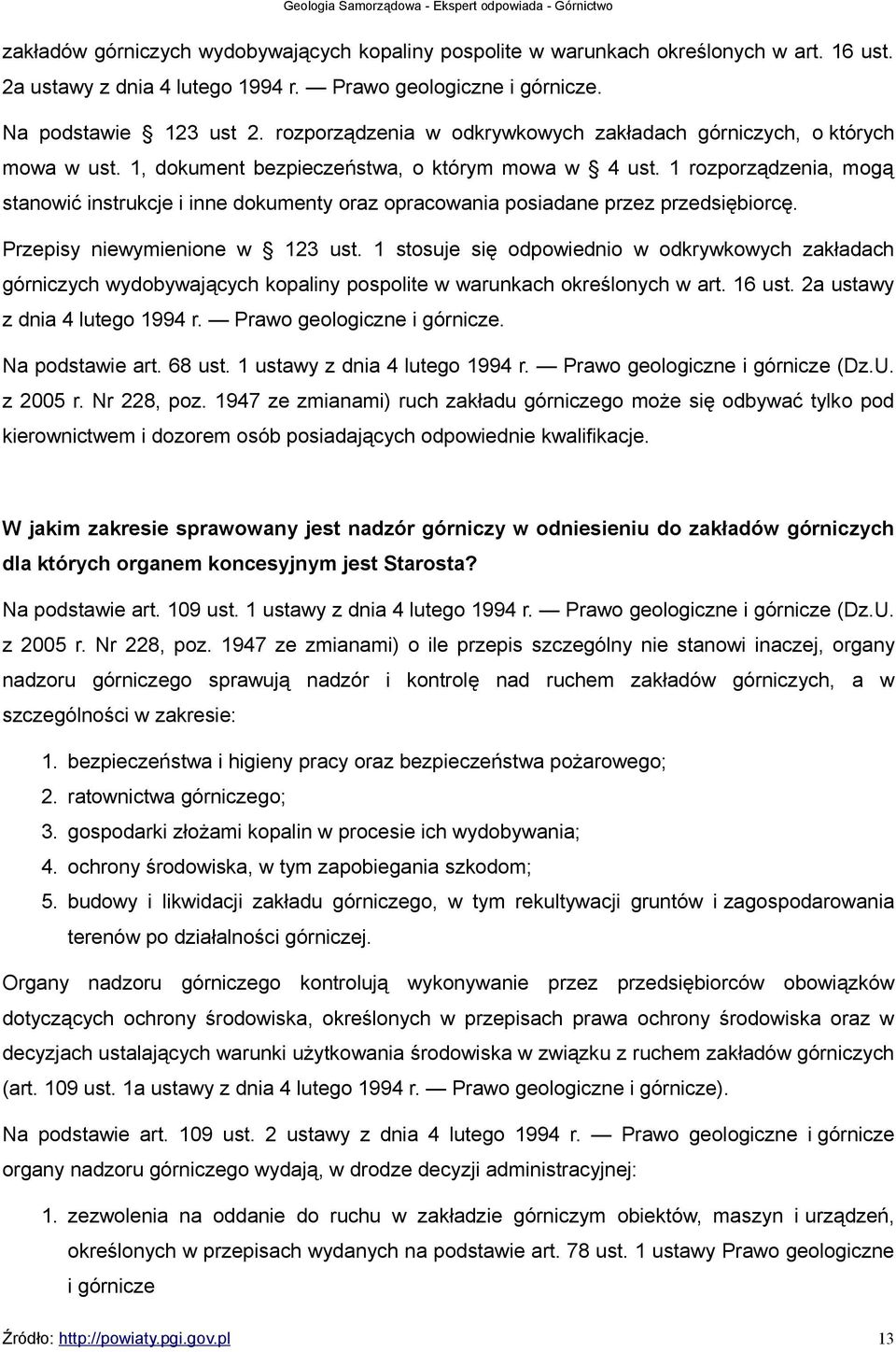 Geologia Samorządowa - Ekspert odpowiada - Górnictwo

zakładów górniczych wydobywających kopaliny pospolite w warunkach określonych w art. 16 ust. 2a ustawy z dnia 4 lutego 1994 r. — Prawo geologiczne i górnicze.

Na podstawie § 123 ust 2. rozporządzenia w odkrywkowych zakładach górniczych, o których mowa w ust. 1, dokument bezpieczeństwa, o którym mowa w § 4 ust. 1 rozporządzenia, mogą stanowić instrukcje i inne dokumenty oraz opracowania posiadane przez przedsiębiorcę.

Przepisy niewymienione w § 123 ust. 1 stosuje się odpowiednio w odkrywkowych zakładach górniczych wydobywających kopaliny pospolite w warunkach określonych w art. 16 ust. 2a ustawy z dnia 4 lutego 1994 r. — Prawo geologiczne i górnicze.

Na podstawie art. 68 ust. 1 ustawy z dnia 4 lutego 1994 r. — Prawo geologiczne i górnicze (Dz.U. z 2005 r. Nr 228, poz. 1947 ze zmianami) ruch zakładu górniczego może się odbywać tylko pod kierownictwem i dozorem osób posiadających odpowiednie kwalifikacje.

W jakim zakresie sprawowany jest nadzór górniczy w odniesieniu do zakładów górniczych dla których organem koncesyjnym jest Starosta?

Na podstawie art. 109 ust. 1 ustawy z dnia 4 lutego 1994 r. — Prawo geologiczne i górnicze (Dz.U. z 2005 r. Nr 228, poz. 1947 ze zmianami) o ile przepis szczególny nie stanowi inaczej, organy nadzoru górniczego sprawują nadzór i kontrolę nad ruchem zakładów górniczych, a w szczególności w zakresie:

1. bezpieczeństwa i higieny pracy oraz bezpieczeństwa pożarowego;
2. ratownictwa górniczego;
3. gospodarki złożami kopalin w procesie ich wydobywania;
4. ochrony środowiska, w tym zapobiegania szkodom;
5. budowy i likwidacji zakładu górniczego, w tym rekultywacji gruntów i zagospodarowania terenów po działalności górniczej.

Organy nadzoru górniczego kontrolują wykonywanie przez przedsiębiorców obowiązków dotyczących ochrony środowiska, określonych w przepisach prawa ochrony środowiska oraz w decyzjach ustalających warunki użytkowania środowiska w związku z ruchem zakładów górniczych (art. 109 ust. 1a ustawy z dnia 4 lutego 1994 r. — Prawo geologiczne i górnicze).

Na podstawie art. 109 ust. 2 ustawy z dnia 4 lutego 1994 r. — Prawo geologiczne i górnicze organy nadzoru górniczego wydają, w drodze decyzji administracyjnej:

1. zezwolenia na oddanie do ruchu w zakładzie górniczym obiektów, maszyn i urządzeń, określonych w przepisach wydanych na podstawie art. 78 ust. 1 ustawy Prawo geologiczne i górnicze

Źródło: http://powiaty.pgi.gov.pl 13